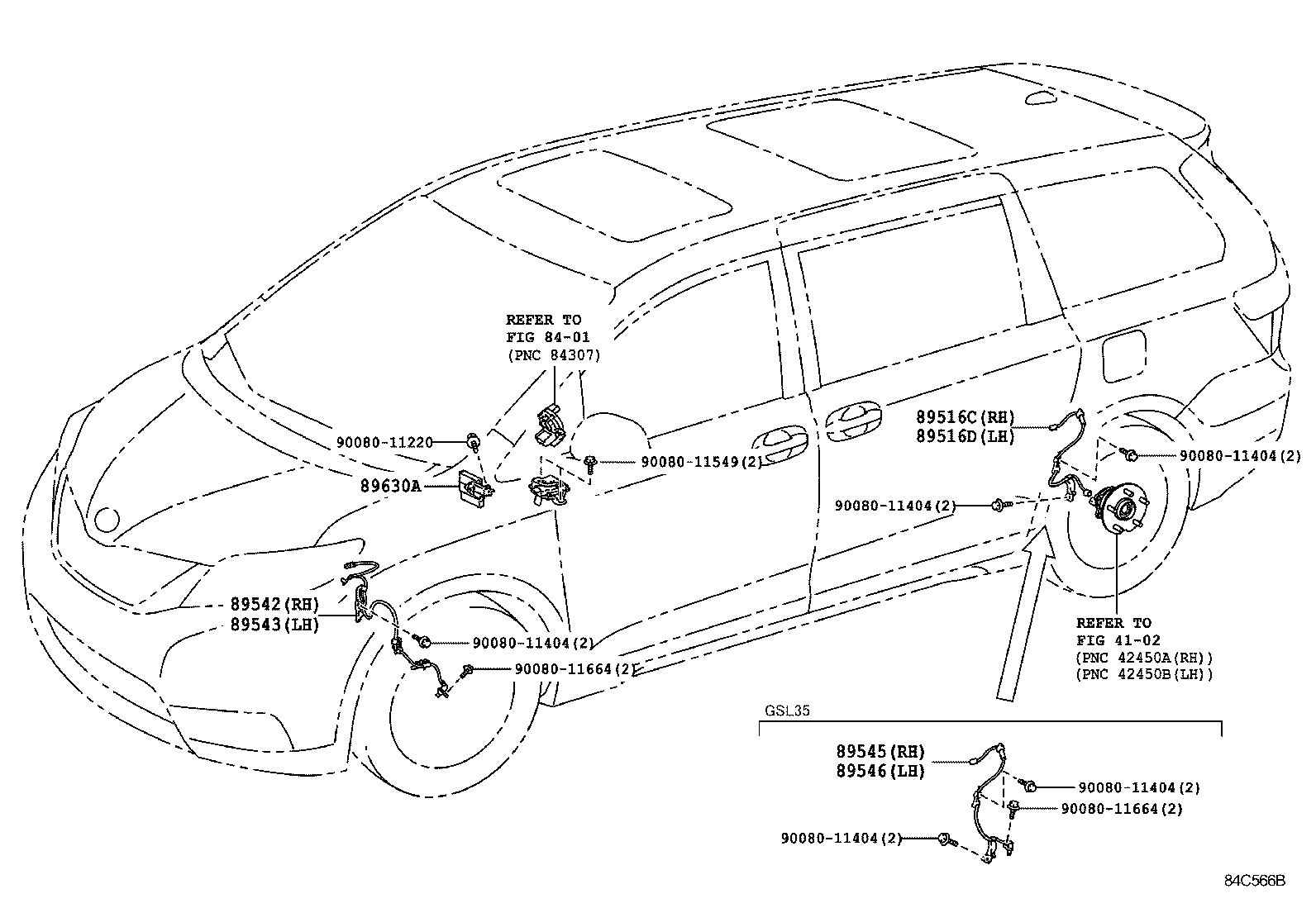 REFER TO
FIG 84-01
(PNC 84307)

90080-11220

89630A

90080-11549(2)

89516C(RH)
89516D(LH)

90080-11404(2)

90080-11404(2)

89542(RH)
89543(LH)

90080-11404(2)

90080-11664(2)

REFER TO
FIG 41-02
(PNC 42450A(RH))
(PNC 42450B(LH))

GSL35

89545(RH)
89546(LH)

90080-11404(2)

90080-11664(2)

90080-11404(2)

84C566B